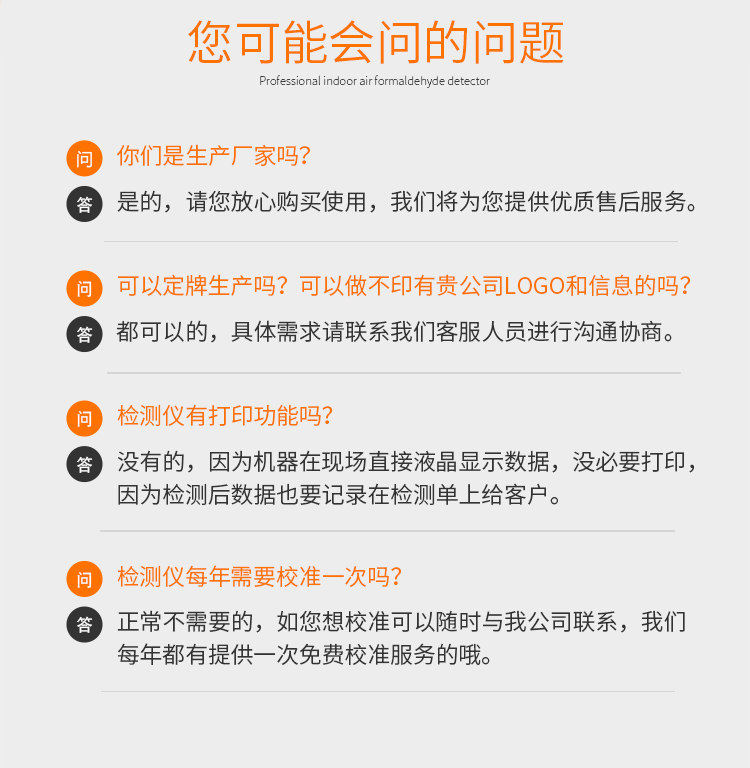 您可能会问的问题

Professional indoor air formaldehyde detector

问 你们是生产厂家吗?

答 是的，请您放心购买使用，我们将为您提供优质售后服务。

问 可以定牌生产吗？可以做不印有贵公司LOGO和信息的吗?

答 都可以的，具体需求请联系我们客服人员进行沟通协商。

问 检测仪有打印功能吗?

答 没有的，因为机器在现场直接液晶显示数据，没必要打印，因为检测后数据也要记录在检测单上给客户。

问 检测仪每年需要校准一次吗?

答 正常不需要的，如您想校准可以随时与我公司联系，我们每年都有提供一次免费校准服务的哦。